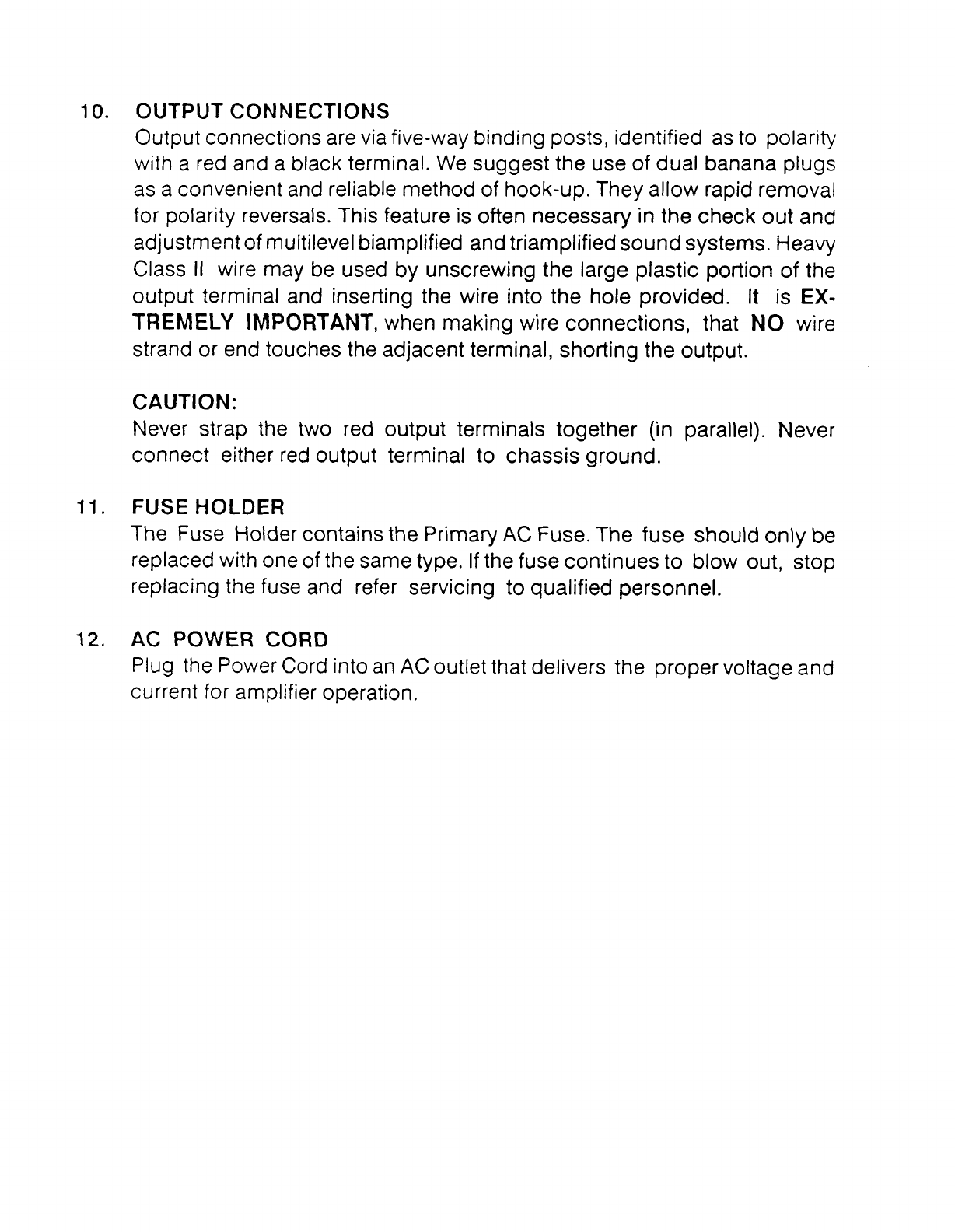 10. OUTPUT CONNECTIONS

Output connections are via five-way binding posts, identified as to polarity with a red and a black terminal. We suggest the use of dual banana plugs as a convenient and reliable method of hook-up. They allow rapid removal for polarity reversals. This feature is often necessary in the check out and adjustment of multilevel biamplified and triamplified sound systems. Heavy Class II wire may be used by unscrewing the large plastic portion of the output terminal and inserting the wire into the hole provided. It is EXTREMELY IMPORTANT, when making wire connections, that NO wire strand or end touches the adjacent terminal, shorting the output.

CAUTION:

Never strap the two red output terminals together (in parallel). Never connect either red output terminal to chassis ground.

11. FUSE HOLDER

The Fuse Holder contains the Primary AC Fuse. The fuse should only be replaced with one of the same type. If the fuse continues to blow out, stop replacing the fuse and refer servicing to qualified personnel.

12. AC POWER CORD

Plug the Power Cord into an AC outlet that delivers the proper voltage and current for amplifier operation.